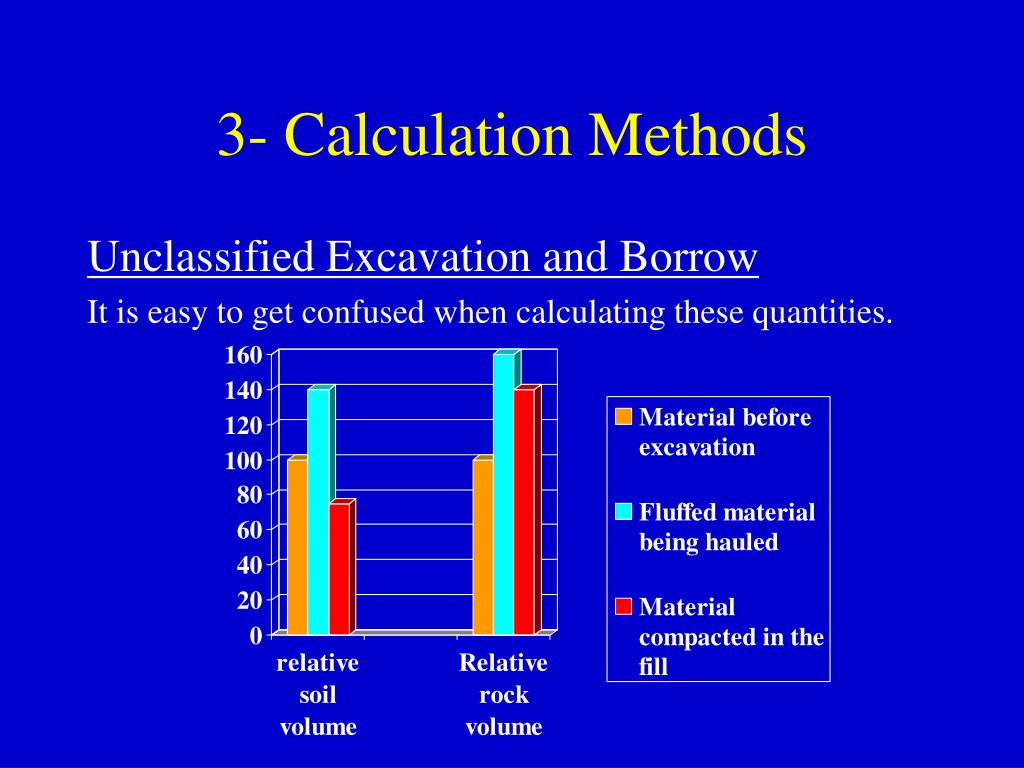 3- Calculation Methods

Unclassified Excavation and Borrow

It is easy to get confused when calculating these quantities.

160
140
120
100
80
60
40
20
0

relative soil volume

Relative rock volume

Material before excavation

Fluffed material being hauled

Material compacted in the fill